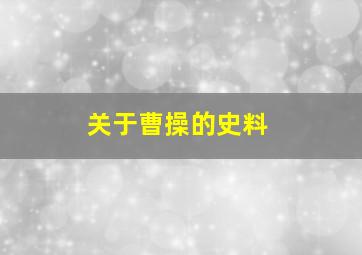 关于曹操的史料